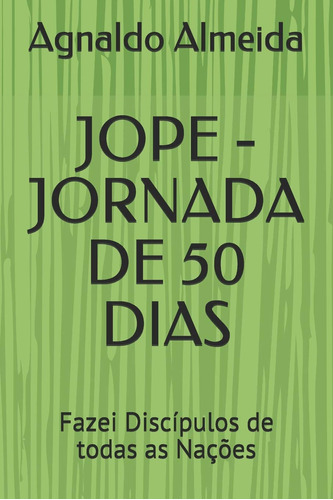 Agnaldo Almeida

JOPE - JORNADA DE 50 DIAS

Fazei Discípulos de todas as Nações